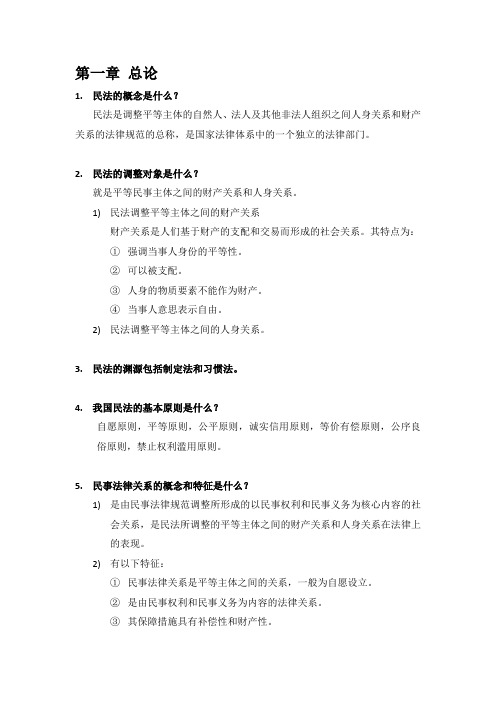 第一章 总论

1. 民法的概念是什么？

民法是调整平等主体的自然人、法人及其他非法人组织之间人身关系和财产关系的法律规范的总称，是国家法律体系中的一个独立的法律部门。

2. 民法的调整对象是什么？

就是平等民事主体之间的财产关系和人身关系。

1) 民法调整平等主体之间的财产关系

财产关系是人们基于财产的支配和交易而形成的社会关系。其特点为：

① 强调当事人身份的平等性。

② 可以被支配。

③ 人身的物质要素不能作为财产。

④ 当事人意思表示自由。

2) 民法调整平等主体之间的人身关系。

3. 民法的渊源包括制定法和习惯法。

4. 我国民法的基本原则是什么？

自愿原则，平等原则，公平原则，诚实信用原则，等价有偿原则，公序良俗原则，禁止权利滥用原则。

5. 民事法律关系的概念和特征是什么？

1) 是由民事法律规范调整所形成的以民事权利和民事义务为核心内容的社会关系，是民法所调整的平等主体之间的财产关系和人身关系在法律上的表现。

2) 有以下特征：

① 民事法律关系是平等主体之间的关系，一般为自愿设立。

② 是由民事权利和民事义务为内容的法律关系。

③ 其保障措施具有补偿性和财产性。